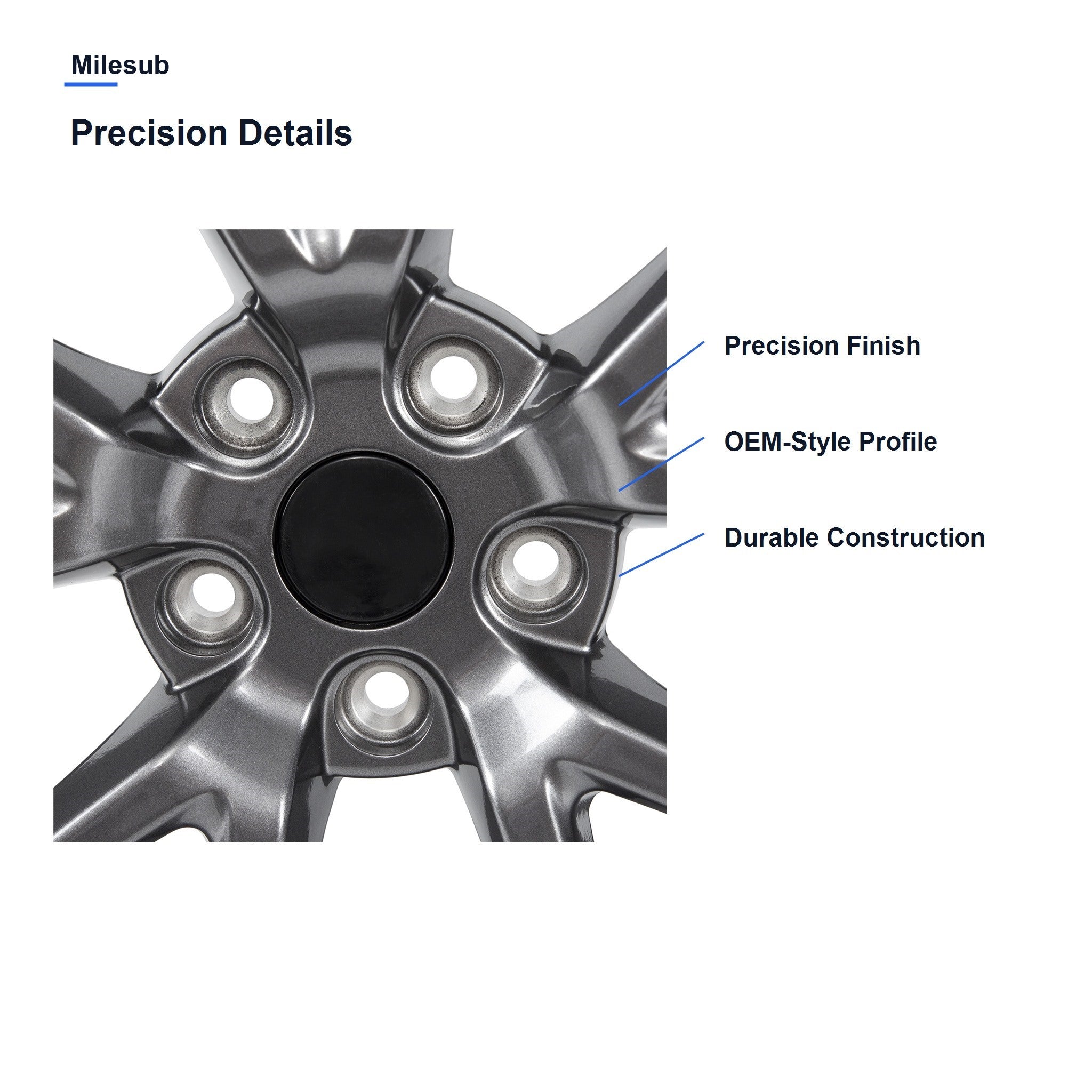 Milesub

Precision Details

Precision Finish

OEM-Style Profile

Durable Construction